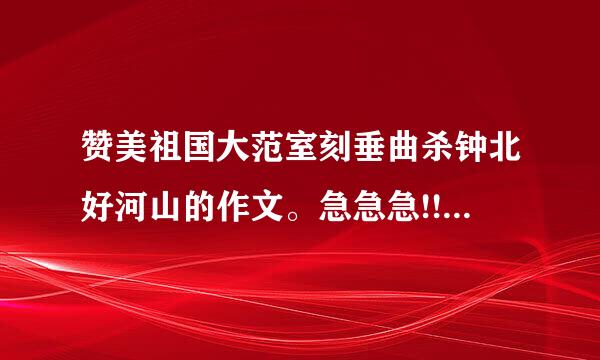 赞美祖国大范室刻垂曲杀钟北好河山的作文。急急急!!...